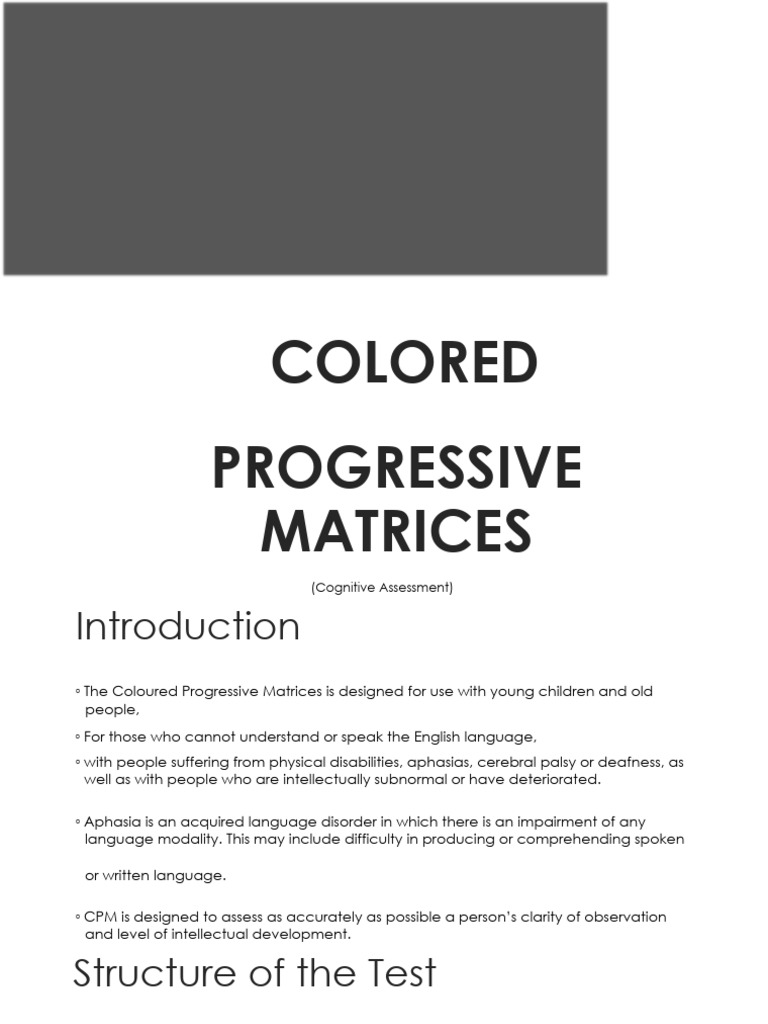 COLORED

PROGRESSIVE MATRICES

(Cognitive Assessment)

Introduction

◦ The Coloured Progressive Matrices is designed for use with young children and old people,

◦ For those who cannot understand or speak the English language,

◦ with people suffering from physical disabilities, aphasias, cerebral palsy or deafness, as well as with people who are intellectually subnormal or have deteriorated.

◦ Aphasia is an acquired language disorder in which there is an impairment of any language modality. This may include difficulty in producing or comprehending spoken

or written language.

◦ CPM is designed to assess as accurately as possible a person's clarity of observation and level of intellectual development.

Structure of the Test